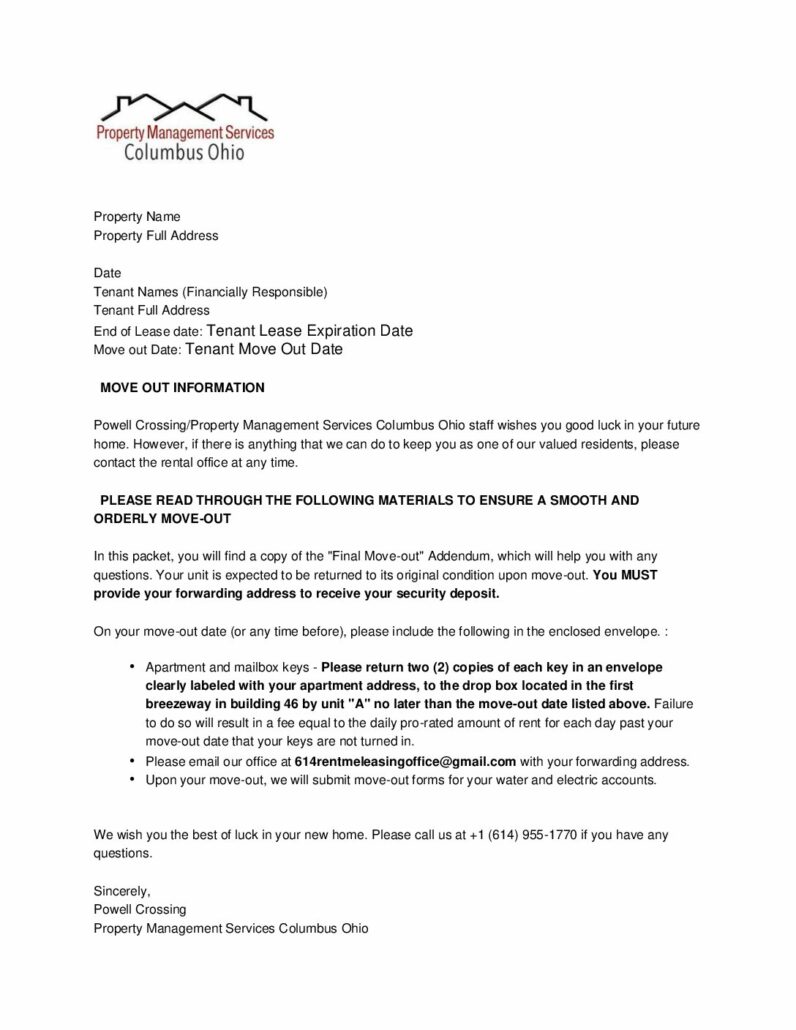 Property Management Services
Columbus Ohio

Property Name
Property Full Address

Date
Tenant Names (Financially Responsible)
Tenant Full Address
End of Lease date: Tenant Lease Expiration Date
Move out Date: Tenant Move Out Date

MOVE OUT INFORMATION

Powell Crossing/Property Management Services Columbus Ohio staff wishes you good luck in your future home. However, if there is anything that we can do to keep you as one of our valued residents, please contact the rental office at any time.

PLEASE READ THROUGH THE FOLLOWING MATERIALS TO ENSURE A SMOOTH AND ORDERLY MOVE-OUT

In this packet, you will find a copy of the "Final Move-out" Addendum, which will help you with any questions. Your unit is expected to be returned to its original condition upon move-out. You MUST provide your forwarding address to receive your security deposit.

On your move-out date (or any time before), please include the following in the enclosed envelope. :

• Apartment and mailbox keys - Please return two (2) copies of each key in an envelope clearly labeled with your apartment address, to the drop box located in the first breezeway in building 46 by unit "A" no later than the move-out date listed above. Failure to do so will result in a fee equal to the daily pro-rated amount of rent for each day past your move-out date that your keys are not turned in.
• Please email our office at 614rentmeleasingoffice@gmail.com with your forwarding address.
• Upon your move-out, we will submit move-out forms for your water and electric accounts.

We wish you the best of luck in your new home. Please call us at +1 (614) 955-1770 if you have any questions.

Sincerely,
Powell Crossing
Property Management Services Columbus Ohio